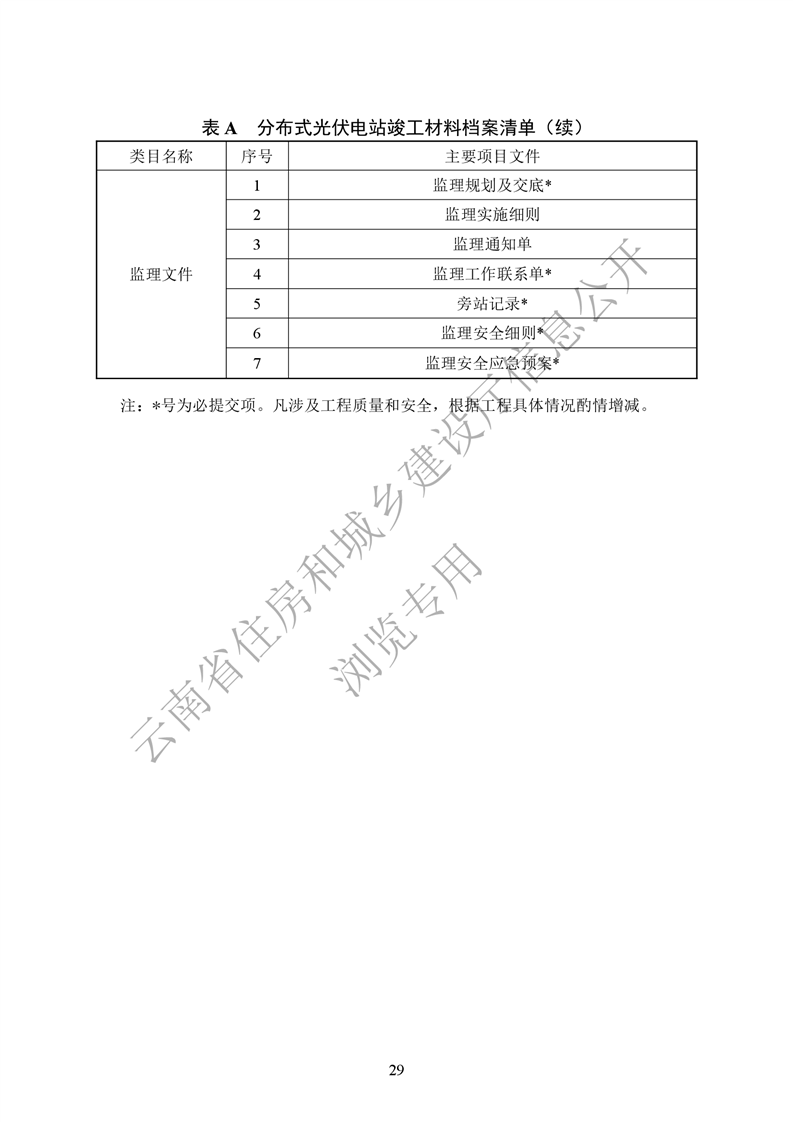 表 A　分布式光伏电站竣工材料档案清单（续）

| 类目名称 | 序号 | 主要项目文件 |
|---|---|---|
| 监理文件 | 1 | 监理规划及交底* |
| | 2 | 监理实施细则 |
| | 3 | 监理通知单 |
| | 4 | 监理工作联系单* |
| | 5 | 旁站记录* |
| | 6 | 监理安全细则* |
| | 7 | 监理安全应急预案* |

注：*号为必提交项。凡涉及工程质量和安全，根据工程具体情况酌情增减。

云南省住房和城乡建设厅信息公开
浏览专用

29